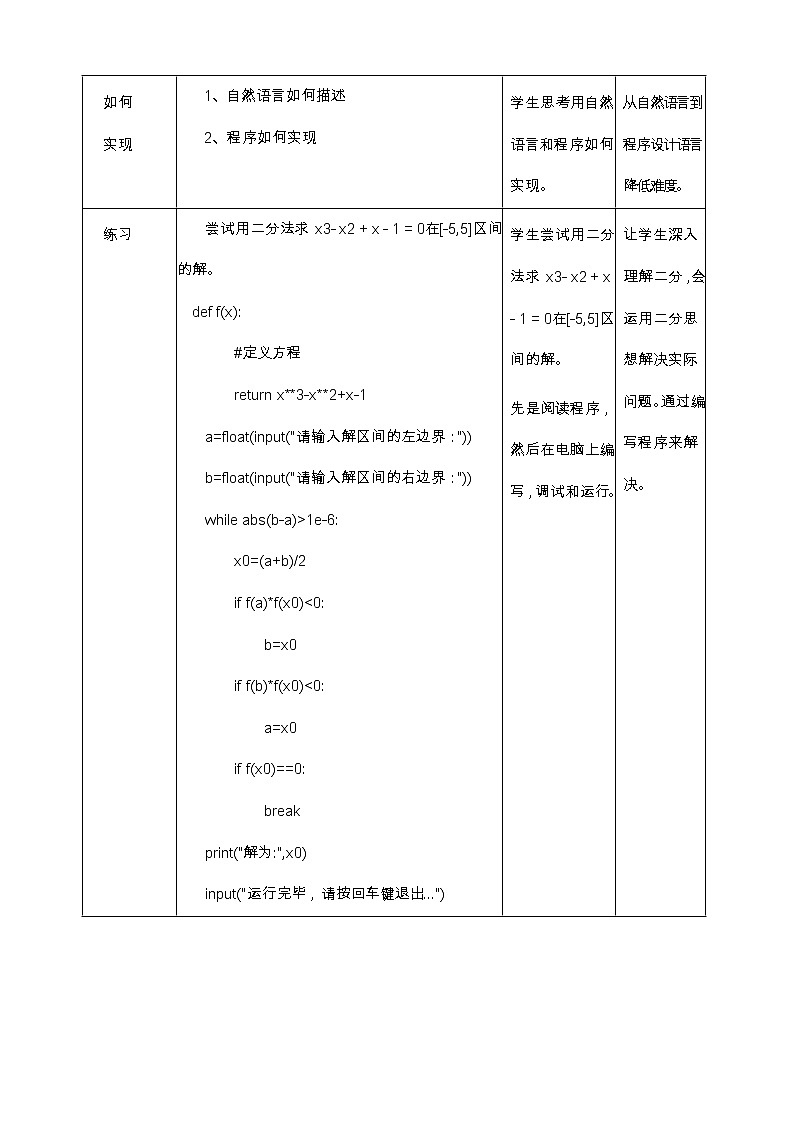 | 如何实现 | 1、自然语言如何描述<br>2、程序如何实现 | 学生思考用自然语言和程序如何实现。 | 从自然语言到程序设计语言降低难度。 |
|---|---|---|---|
| 练习 | 尝试用二分法求 x3- x2 + x - 1 = 0在[-5,5]区间的解。<br>def f(x):<br>#定义方程<br>return x**3-x**2+x-1<br>a=float(input("请输入解区间的左边界："))<br>b=float(input("请输入解区间的右边界："))<br>while abs(b-a)>1e-6:<br>x0=(a+b)/2<br>if f(a)*f(x0)<0:<br>b=x0<br>if f(b)*f(x0)<0:<br>a=x0<br>if f(x0)==0:<br>break<br>print("解为:",x0)<br>input("运行完毕，请按回车键退出...") | 学生尝试用二分法求 x3- x2 + x - 1 = 0在[-5,5]区间的解。<br>先是阅读程序，然后在电脑上编写，调试和运行。 | 让学生深入理解二分，会运用二分思想解决实际问题。通过编写程序来解决。 |